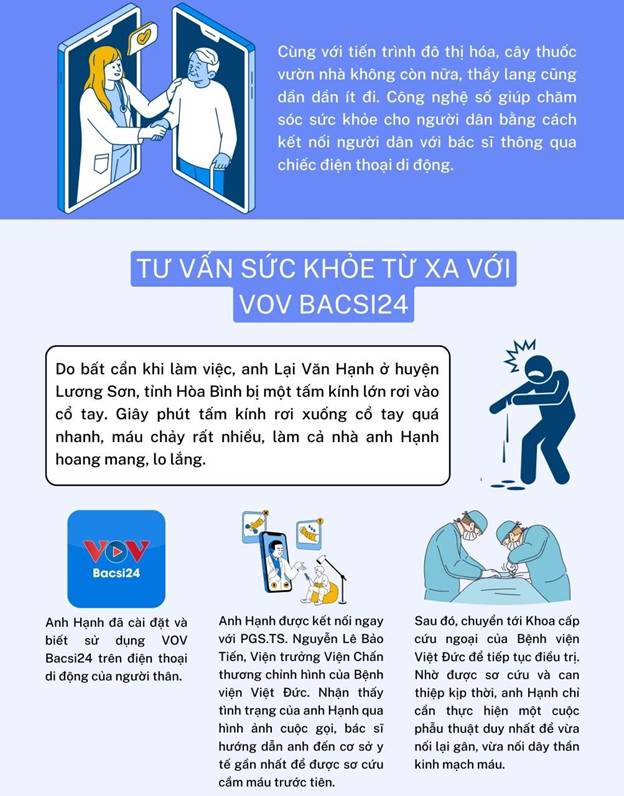 Cùng với tiến trình đô thị hóa, cây thuốc vườn nhà không còn nữa, thầy lang cũng dần dần ít đi. Công nghệ số giúp chăm sóc sức khỏe cho người dân bằng cách kết nối người dân với bác sĩ thông qua chiếc điện thoại di động.

TƯ VẤN SỨC KHỎE TỪ XA VỚI VOV BACSI24

Do bất cẩn khi làm việc, anh Lại Văn Hạnh ở huyện Lương Sơn, tỉnh Hòa Bình bị một tấm kính lớn rơi vào cổ tay. Giây phút tấm kính rơi xuống cổ tay quá nhanh, máu chảy rất nhiều, làm cả nhà anh Hạnh hoang mang, lo lắng.

VOV Bacsi24

Anh Hạnh đã cài đặt và biết sử dụng VOV Bacsi24 trên điện thoại di động của người thân.

Anh Hạnh được kết nối ngay với PGS.TS. Nguyễn Lê Bảo Tiến, Viện trưởng Viện Chấn thương chỉnh hình của Bệnh viện Việt Đức. Nhận thấy tình trạng của anh Hạnh qua hình ảnh cuộc gọi, bác sĩ hướng dẫn anh đến cơ sở y tế gần nhất để được sơ cứu cầm máu trước tiên.

Sau đó, chuyển tới Khoa cấp cứu ngoại của Bệnh viện Việt Đức để tiếp tục điều trị. Nhờ được sơ cứu và can thiệp kịp thời, anh Hạnh chỉ cần thực hiện một cuộc phẫu thuật duy nhất để vừa nối lại gân, vừa nối dây thần kinh mạch máu.